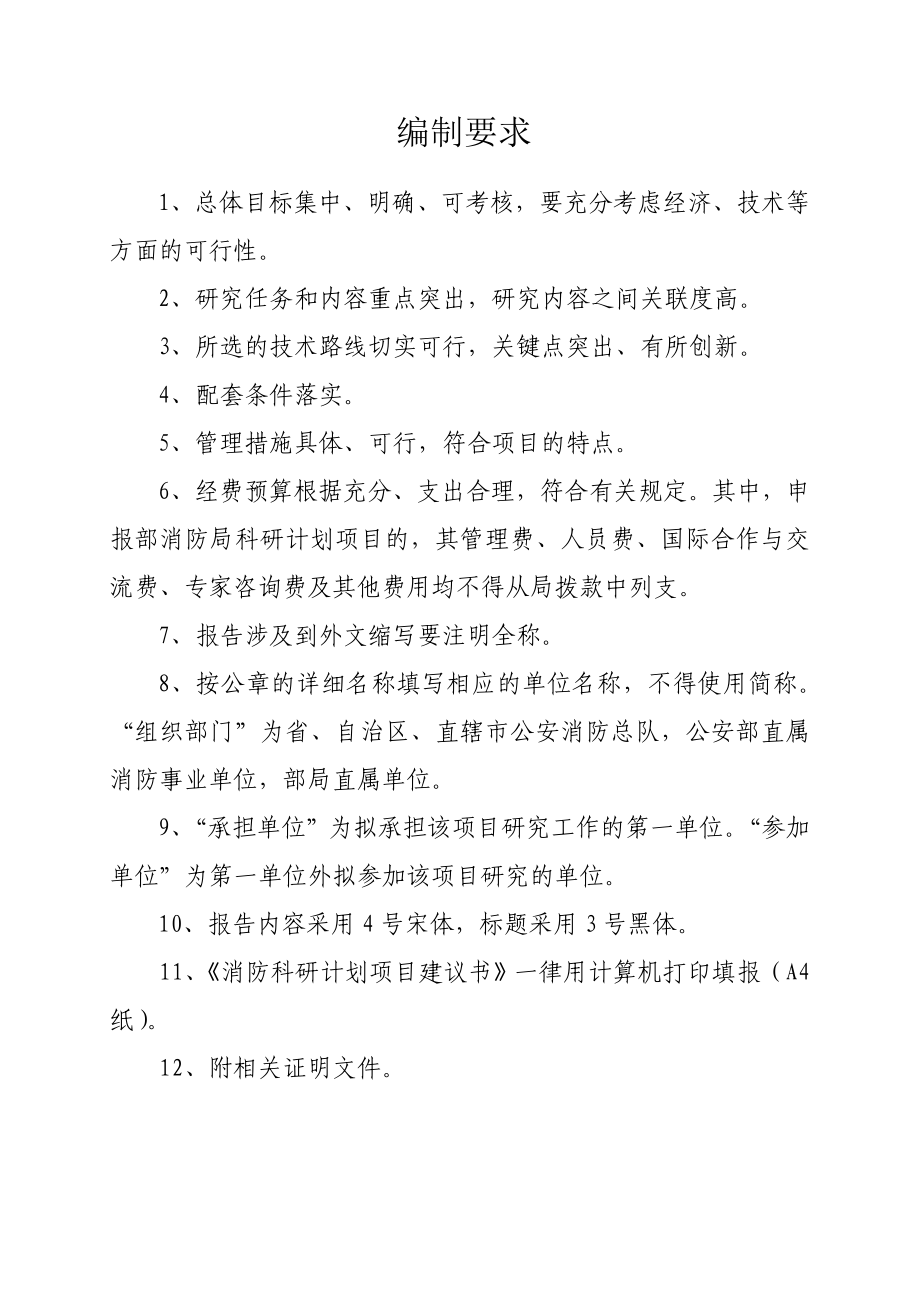 编制要求

1、总体目标集中、明确、可考核，要充分考虑经济、技术等方面的可行性。

2、研究任务和内容重点突出，研究内容之间关联度高。

3、所选的技术路线切实可行，关键点突出、有所创新。

4、配套条件落实。

5、管理措施具体、可行，符合项目的特点。

6、经费预算根据充分、支出合理，符合有关规定。其中，申报部消防局科研计划项目的，其管理费、人员费、国际合作与交流费、专家咨询费及其他费用均不得从局拨款中列支。

7、报告涉及到外文缩写要注明全称。

8、按公章的详细名称填写相应的单位名称，不得使用简称。“组织部门”为省、自治区、直辖市公安消防总队，公安部直属消防事业单位，部局直属单位。

9、“承担单位”为拟承担该项目研究工作的第一单位。“参加单位”为第一单位外拟参加该项目研究的单位。

10、报告内容采用 4 号宋体，标题采用 3 号黑体。

11、《消防科研计划项目建议书》一律用计算机打印填报（A4纸）。

12、附相关证明文件。